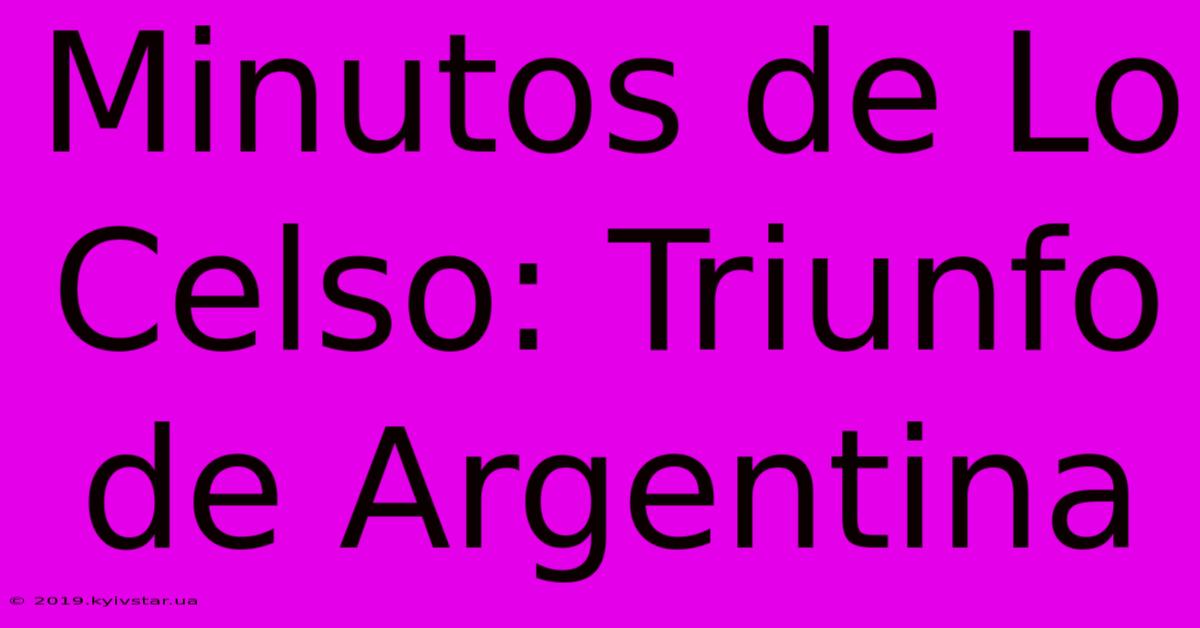 Minutos de Lo Celso: Triunfo de Argentina

© 2019.kyivstar.ua